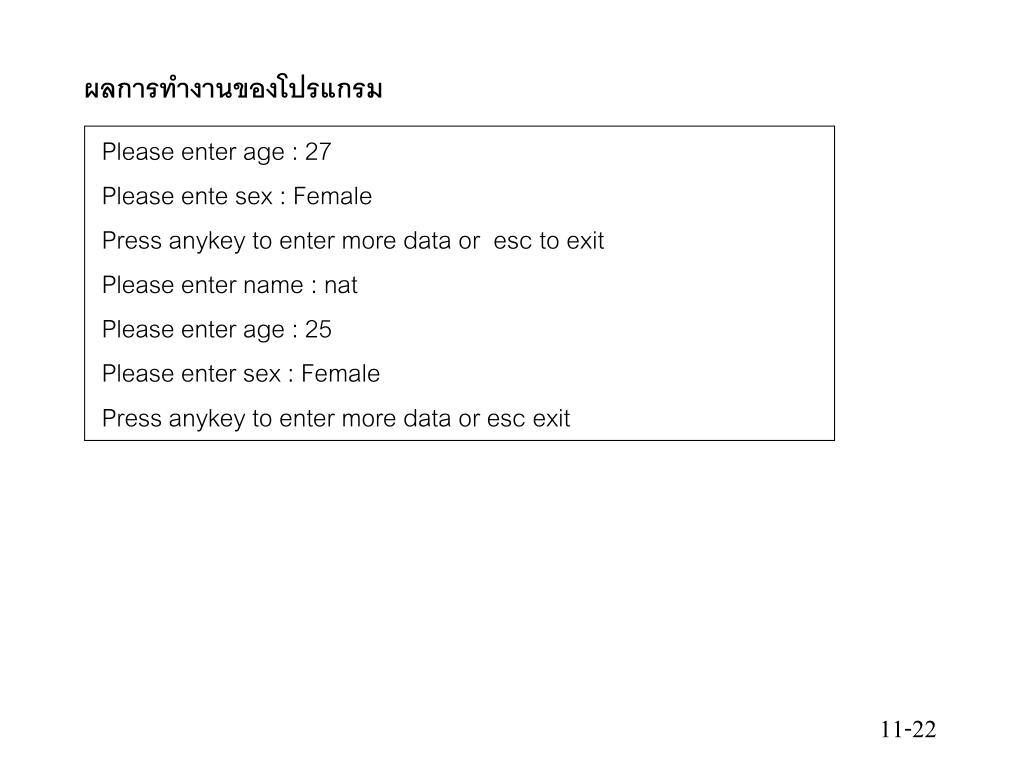 ผลการทำงานของโปรแกรม

Please enter age : 27
Please ente sex : Female
Press anykey to enter more data or esc to exit
Please enter name : nat
Please enter age : 25
Please enter sex : Female
Press anykey to enter more data or esc exit

11-22